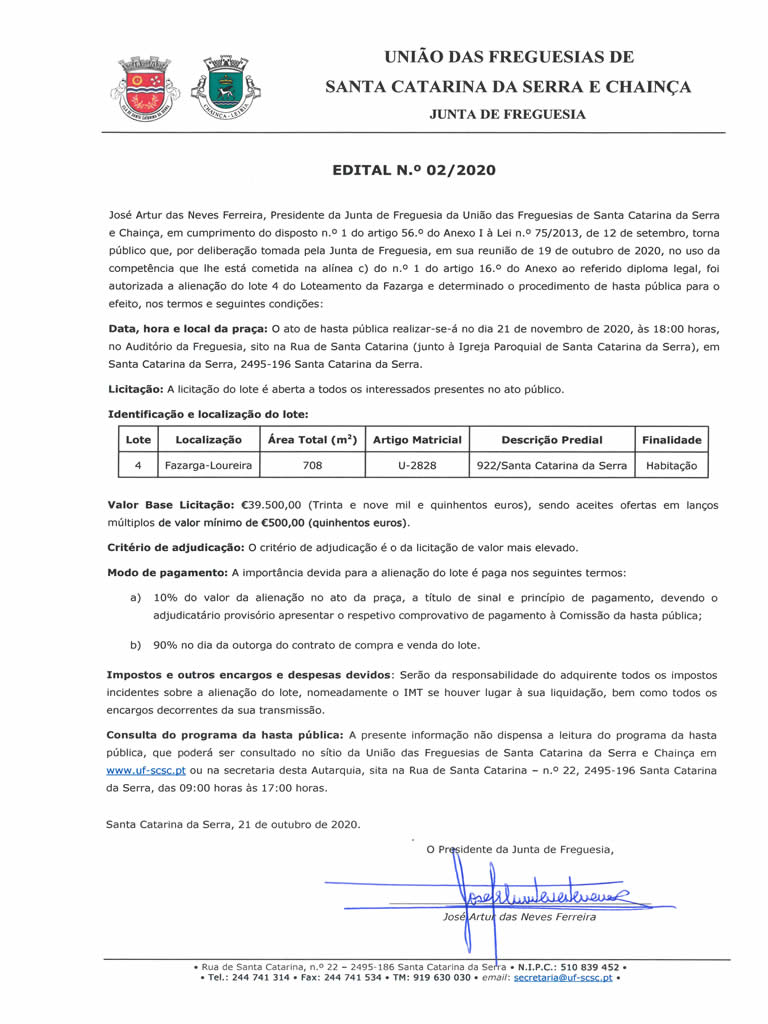 UNIÃO DAS FREGUESIAS DE
SANTA CATARINA DA SERRA E CHAINÇA
JUNTA DE FREGUESIA

EDITAL N.º 02/2020

José Artur das Neves Ferreira, Presidente da Junta de Freguesia da União das Freguesias de Santa Catarina da Serra e Chainça, em cumprimento do disposto n.º 1 do artigo 56.º do Anexo I à Lei n.º 75/2013, de 12 de setembro, torna público que, por deliberação tomada pela Junta de Freguesia, em sua reunião de 19 de outubro de 2020, no uso da competência que lhe está cometida na alínea c) do n.º 1 do artigo 16.º do Anexo ao referido diploma legal, foi autorizada a alienação do lote 4 do Loteamento da Fazarga e determinado o procedimento de hasta pública para o efeito, nos termos e seguintes condições:

Data, hora e local da praça: O ato de hasta pública realizar-se-á no dia 21 de novembro de 2020, às 18:00 horas, no Auditório da Freguesia, sito na Rua de Santa Catarina (junto à Igreja Paroquial de Santa Catarina da Serra), em Santa Catarina da Serra, 2495-196 Santa Catarina da Serra.

Licitação: A licitação do lote é aberta a todos os interessados presentes no ato público.

Identificação e localização do lote:

| Lote | Localização | Área Total ($m^2$) | Artigo Matricial | Descrição Predial | Finalidade |
|---|---|---|---|---|---|
| 4 | Fazarga-Loureira | 708 | U-2828 | 922/Santa Catarina da Serra | Habitação |

Valor Base Licitação: €39.500,00 (Trinta e nove mil e quinhentos euros), sendo aceites ofertas em lanços múltiplos de valor mínimo de €500,00 (quinhentos euros).

Critério de adjudicação: O critério de adjudicação é o da licitação de valor mais elevado.

Modo de pagamento: A importância devida para a alienação do lote é paga nos seguintes termos:

a) 10% do valor da alienação no ato da praça, a título de sinal e princípio de pagamento, devendo o adjudicatário provisório apresentar o respetivo comprovativo de pagamento à Comissão da hasta pública;

b) 90% no dia da outorga do contrato de compra e venda do lote.

Impostos e outros encargos e despesas devidos: Serão da responsabilidade do adquirente todos os impostos incidentes sobre a alienação do lote, nomeadamente o IMT se houver lugar à sua liquidação, bem como todos os encargos decorrentes da sua transmissão.

Consulta do programa da hasta pública: A presente informação não dispensa a leitura do programa da hasta pública, que poderá ser consultado no sítio da União das Freguesias de Santa Catarina da Serra e Chainça em www.uf-scsc.pt ou na secretaria desta Autarquia, sita na Rua de Santa Catarina – n.º 22, 2495-196 Santa Catarina da Serra, das 09:00 horas às 17:00 horas.

Santa Catarina da Serra, 21 de outubro de 2020.

O Presidente da Junta de Freguesia,

José Artur das Neves Ferreira

• Rua de Santa Catarina, n.º 22 – 2495-186 Santa Catarina da Serra • N.I.P.C.: 510 839 452 •
• Tel.: 244 741 314 • Fax: 244 741 534 • TM: 919 630 030 • email: secretaria@uf-scsc.pt •